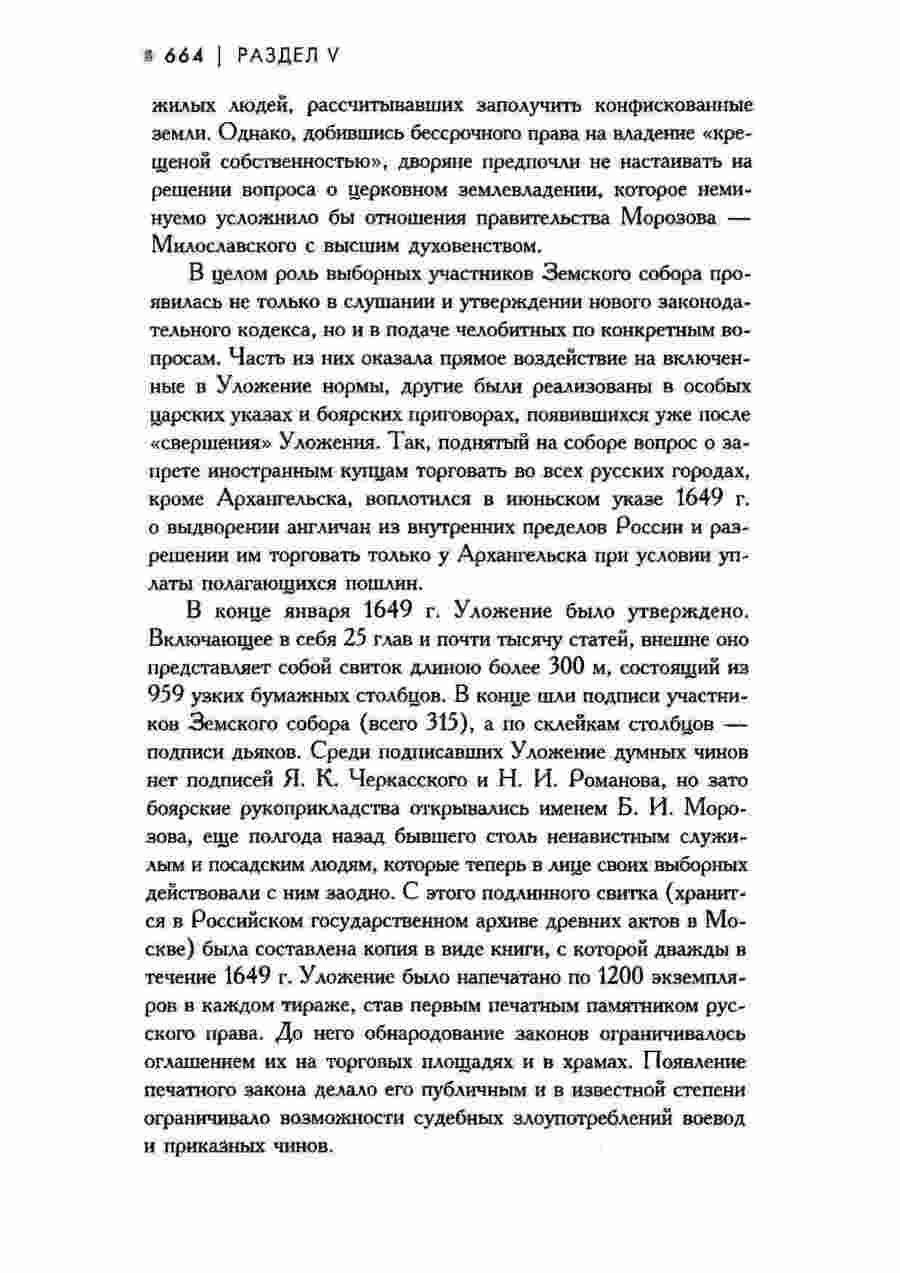 664 | РАЗДЕЛ V

жилых людей, рассчитывавших заполучить конфискованные земли. Однако, добившись бессрочного права на владение «крещеной собственностью», дворяне предпочли не настаивать на решении вопроса о церковном землевладении, которое неминуемо усложнило бы отношения правительства Морозова — Милославского с высшим духовенством.

В целом роль выборных участников Земского собора проявилась не только в слушании и утверждении нового законодательного кодекса, но и в подаче челобитных по конкретным вопросам. Часть из них оказала прямое воздействие на включенные в Уложение нормы, другие были реализованы в особых царских указах и боярских приговорах, появившихся уже после «свершения» Уложения. Так, поднятый на соборе вопрос о запрете иностранным купцам торговать во всех русских городах, кроме Архангельска, воплотился в июньском указе 1649 г. о выдворении англичан из внутренних пределов России и разрешении им торговать только у Архангельска при условии уплаты полагающихся пошлин.

В конце января 1649 г. Уложение было утверждено. Включающее в себя 25 глав и почти тысячу статей, внешне оно представляет собой свиток длиною более 300 м, состоящий из 959 узких бумажных столбцов. В конце шли подписи участников Земского собора (всего 315), а по склейкам столбцов — подписи дьяков. Среди подписавших Уложение думных чинов нет подписей Я. К. Черкасского и Н. И. Романова, но зато боярские рукоприкладства открывались именем Б. И. Морозова, еще полгода назад бывшего столь ненавистным служилым и посадским людям, которые теперь в лице своих выборных действовали с ним заодно. С этого подлинного свитка (хранится в Российском государственном архиве древних актов в Москве) была составлена копия в виде книги, с которой дважды в течение 1649 г. Уложение было напечатано по 1200 экземпляров в каждом тираже, став первым печатным памятником русского права. До него обнародование законов ограничивалось оглашением их на торговых площадях и в храмах. Появление печатного закона делало его публичным и в известной степени ограничивало возможности судебных злоупотреблений воевод и приказных чинов.